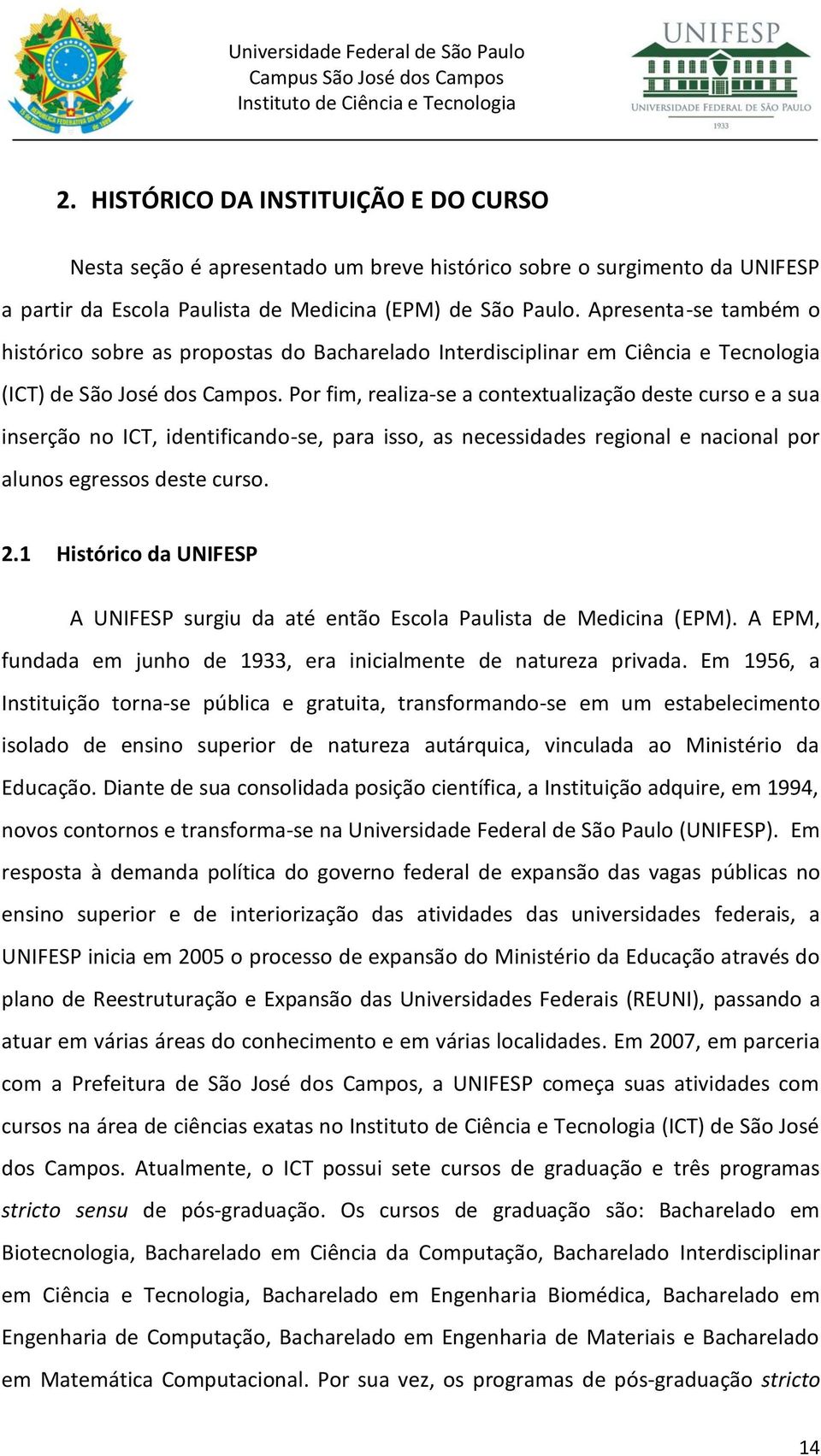 REPÚBLICA FEDERATIVA DO BRASIL 15 de Novembro de 1889

Universidade Federal de São Paulo
Campus São José dos Campos
Instituto de Ciência e Tecnologia

UNIFESP
UNIVERSIDADE FEDERAL DE SÃO PAULO
1933

2. HISTÓRICO DA INSTITUIÇÃO E DO CURSO

Nesta seção é apresentado um breve histórico sobre o surgimento da UNIFESP a partir da Escola Paulista de Medicina (EPM) de São Paulo. Apresenta-se também o histórico sobre as propostas do Bacharelado Interdisciplinar em Ciência e Tecnologia (ICT) de São José dos Campos. Por fim, realiza-se a contextualização deste curso e a sua inserção no ICT, identificando-se, para isso, as necessidades regional e nacional por alunos egressos deste curso.

2.1 Histórico da UNIFESP

A UNIFESP surgiu da até então Escola Paulista de Medicina (EPM). A EPM, fundada em junho de 1933, era inicialmente de natureza privada. Em 1956, a Instituição torna-se pública e gratuita, transformando-se em um estabelecimento isolado de ensino superior de natureza autárquica, vinculada ao Ministério da Educação. Diante de sua consolidada posição científica, a Instituição adquire, em 1994, novos contornos e transforma-se na Universidade Federal de São Paulo (UNIFESP). Em resposta à demanda política do governo federal de expansão das vagas públicas no ensino superior e de interiorização das atividades das universidades federais, a UNIFESP inicia em 2005 o processo de expansão do Ministério da Educação através do plano de Reestruturação e Expansão das Universidades Federais (REUNI), passando a atuar em várias áreas do conhecimento e em várias localidades. Em 2007, em parceria com a Prefeitura de São José dos Campos, a UNIFESP começa suas atividades com cursos na área de ciências exatas no Instituto de Ciência e Tecnologia (ICT) de São José dos Campos. Atualmente, o ICT possui sete cursos de graduação e três programas stricto sensu de pós-graduação. Os cursos de graduação são: Bacharelado em Biotecnologia, Bacharelado em Ciência da Computação, Bacharelado Interdisciplinar em Ciência e Tecnologia, Bacharelado em Engenharia Biomédica, Bacharelado em Engenharia de Computação, Bacharelado em Engenharia de Materiais e Bacharelado em Matemática Computacional. Por sua vez, os programas de pós-graduação stricto

14